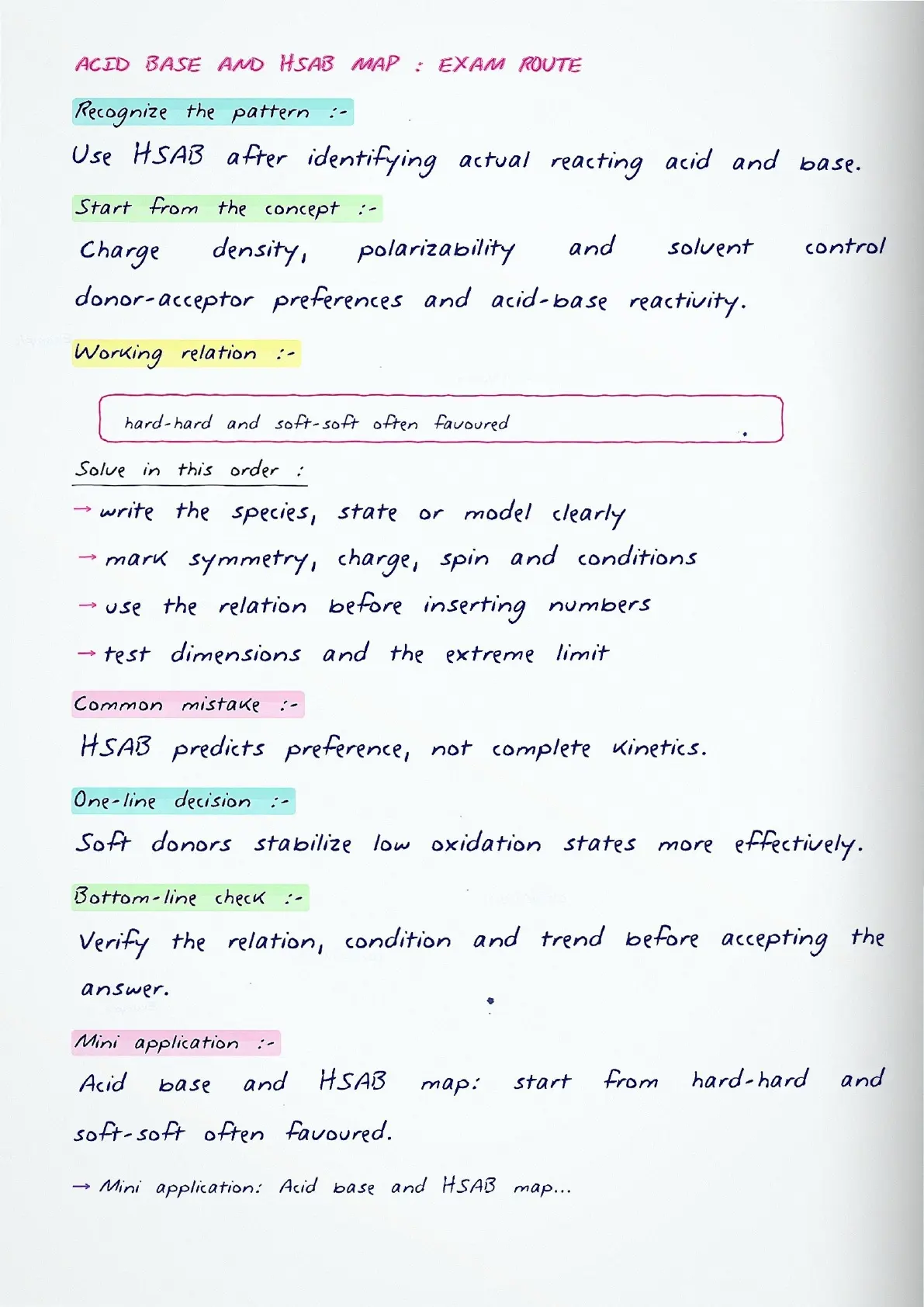 ACID BASE AND HSAB MAP : EXAM ROUTE

Recognize the pattern :-

Use HSAB after identifying actual reacting acid and base.

Start from the concept :-

Charge density, polarizability and solvent control donor-acceptor preferences and acid-base reactivity.

Working relation :-

hard-hard and soft-soft often favoured

Solve in this order :

→ write the species, state or model clearly

→ mark symmetry, charge, spin and conditions

→ use the relation before inserting numbers

→ test dimensions and the extreme limit

Common mistake :-

HSAB predicts preference, not complete kinetics.

One-line decision :-

Soft donors stabilize low oxidation states more effectively.

Bottom-line check :-

Verify the relation, condition and trend before accepting the answer.

Mini application :-

Acid base and HSAB map: start from hard-hard and soft-soft often favoured.

→ Mini application: Acid base and HSAB map...